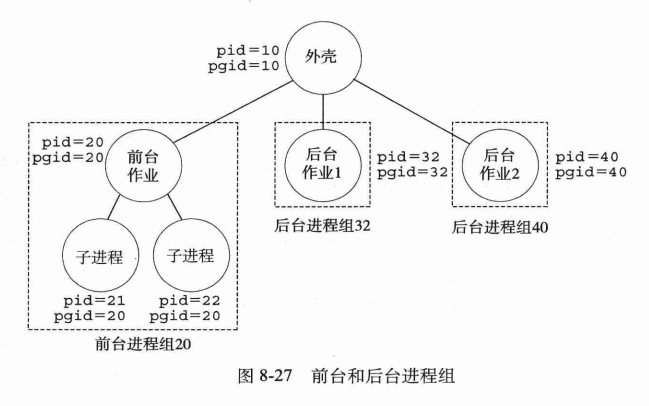 pid=10
pgid=10
外壳

pid=20
pgid=20
前台作业

后台作业1
pid=32
pgid=32

后台作业2
pid=40
pgid=40

后台进程组32

后台进程组40

子进程

子进程

pid=21
pgid=20

pid=22
pgid=20

前台进程组20

图 8-27　前台和后台进程组